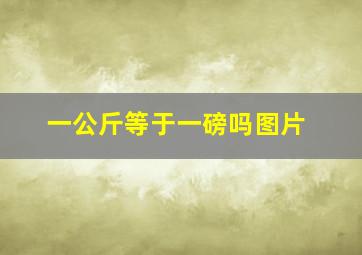 一公斤等于一磅吗图片